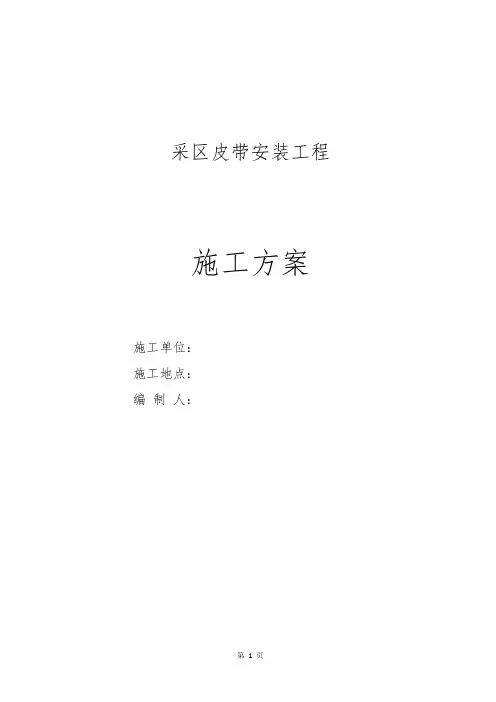 采区皮带安装工程

施工方案

施工单位：
施工地点：
编 制 人：

第1页